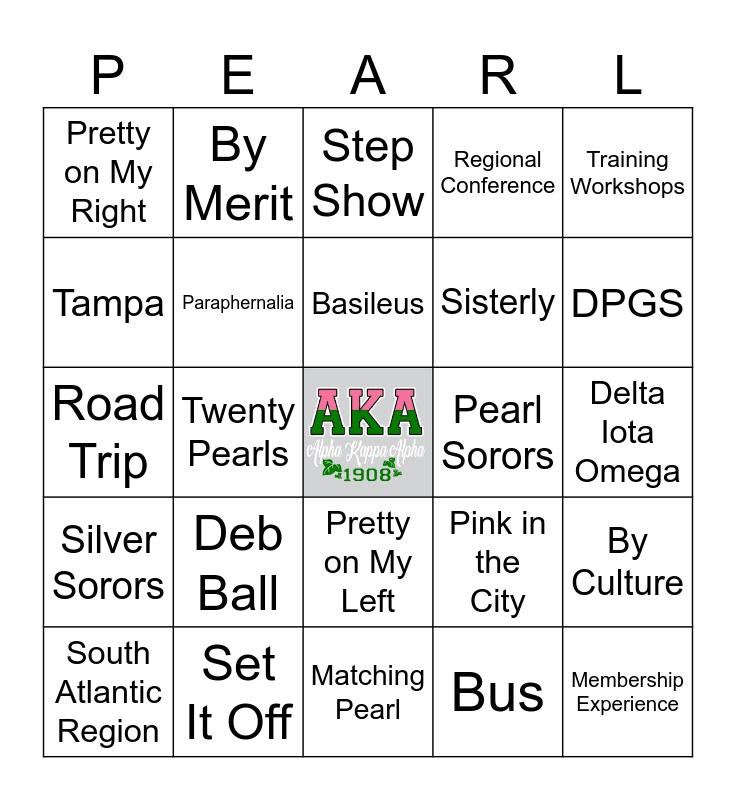 | P | E | A | R | L |
|---|---|---|---|---|
| Pretty on My Right | By Merit | Step Show | Regional Conference | Training Workshops |
| Tampa | Paraphernalia | Basileus | Sisterly | DPGS |
| Road Trip | Twenty Pearls | AKA Alpha Kappa Alpha 1908 | Pearl Sorors | Delta Iota Omega |
| Silver Sorors | Deb Ball | Pretty on My Left | Pink in the City | By Culture |
| South Atlantic Region | Set It Off | Matching Pearl | Bus | Membership Experience |